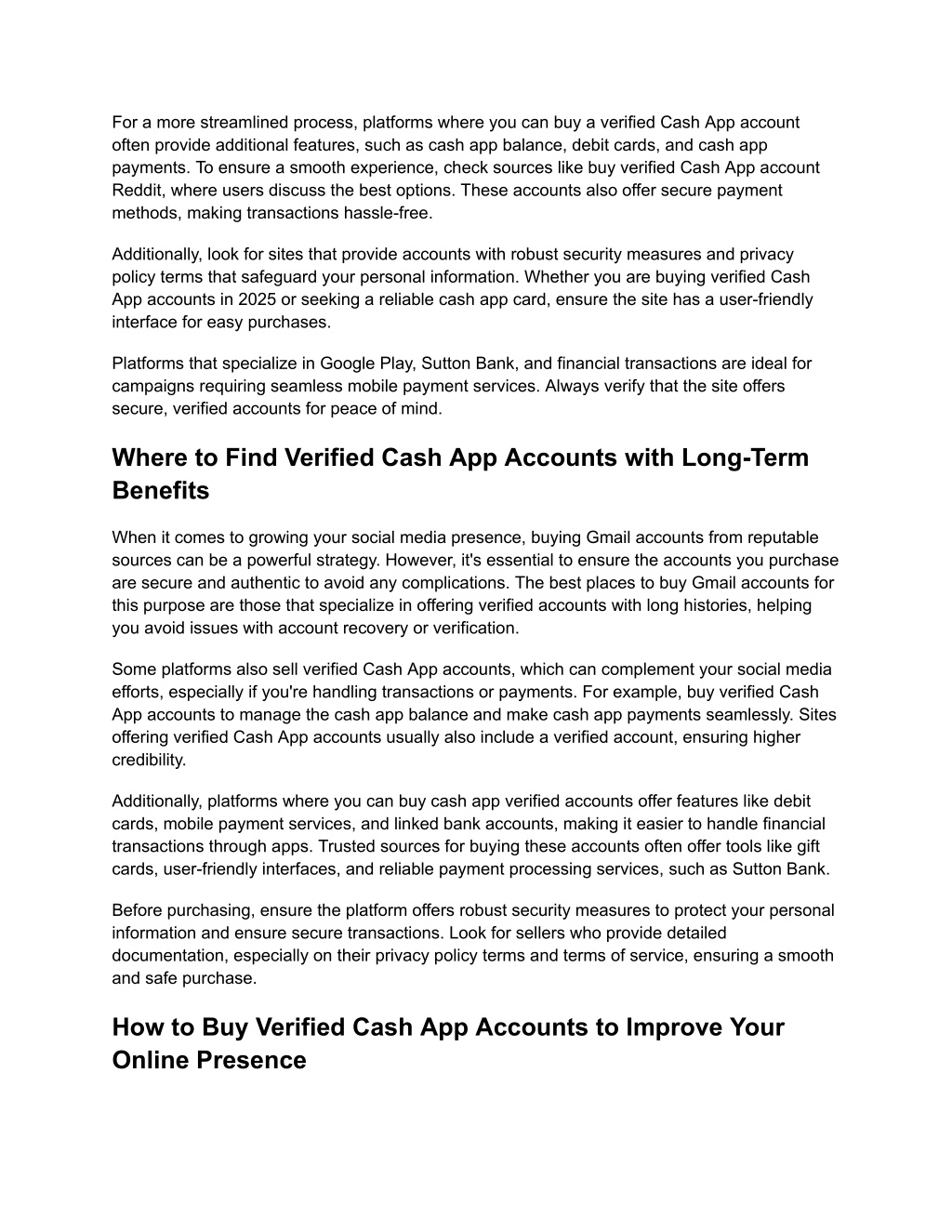 For a more streamlined process, platforms where you can buy a verified Cash App account often provide additional features, such as cash app balance, debit cards, and cash app payments. To ensure a smooth experience, check sources like buy verified Cash App account Reddit, where users discuss the best options. These accounts also offer secure payment methods, making transactions hassle-free.

Additionally, look for sites that provide accounts with robust security measures and privacy policy terms that safeguard your personal information. Whether you are buying verified Cash App accounts in 2025 or seeking a reliable cash app card, ensure the site has a user-friendly interface for easy purchases.

Platforms that specialize in Google Play, Sutton Bank, and financial transactions are ideal for campaigns requiring seamless mobile payment services. Always verify that the site offers secure, verified accounts for peace of mind.

Where to Find Verified Cash App Accounts with Long-Term Benefits

When it comes to growing your social media presence, buying Gmail accounts from reputable sources can be a powerful strategy. However, it's essential to ensure the accounts you purchase are secure and authentic to avoid any complications. The best places to buy Gmail accounts for this purpose are those that specialize in offering verified accounts with long histories, helping you avoid issues with account recovery or verification.

Some platforms also sell verified Cash App accounts, which can complement your social media efforts, especially if you're handling transactions or payments. For example, buy verified Cash App accounts to manage the cash app balance and make cash app payments seamlessly. Sites offering verified Cash App accounts usually also include a verified account, ensuring higher credibility.

Additionally, platforms where you can buy cash app verified accounts offer features like debit cards, mobile payment services, and linked bank accounts, making it easier to handle financial transactions through apps. Trusted sources for buying these accounts often offer tools like gift cards, user-friendly interfaces, and reliable payment processing services, such as Sutton Bank.

Before purchasing, ensure the platform offers robust security measures to protect your personal information and ensure secure transactions. Look for sellers who provide detailed documentation, especially on their privacy policy terms and terms of service, ensuring a smooth and safe purchase.

How to Buy Verified Cash App Accounts to Improve Your Online Presence